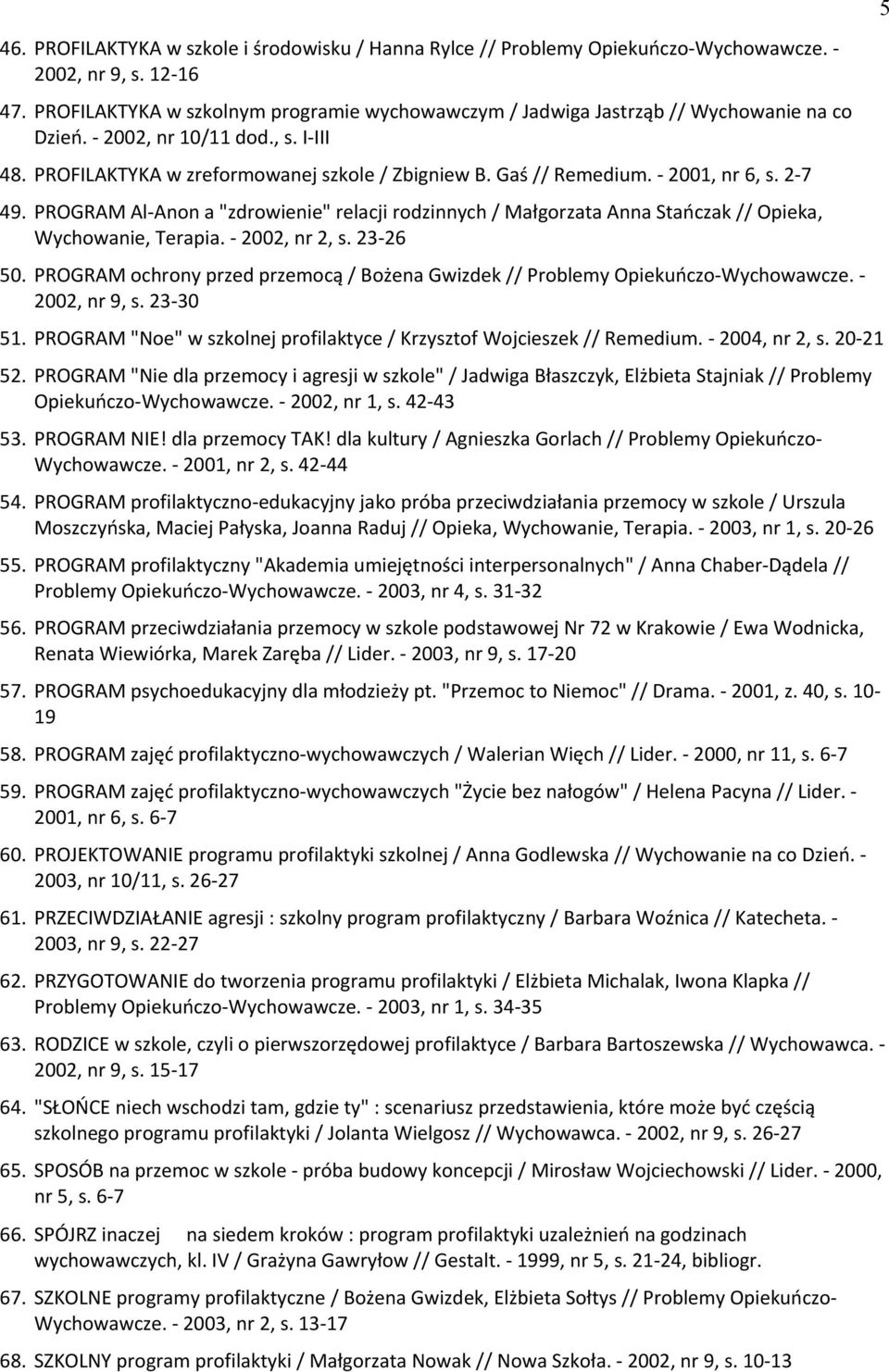 5

46. PROFILAKTYKA w szkole i środowisku / Hanna Rylce // Problemy Opiekuńczo-Wychowawcze. - 2002, nr 9, s. 12-16

47. PROFILAKTYKA w szkolnym programie wychowawczym / Jadwiga Jastrząb // Wychowanie na co Dzień. - 2002, nr 10/11 dod., s. I-III

48. PROFILAKTYKA w zreformowanej szkole / Zbigniew B. Gaś // Remedium. - 2001, nr 6, s. 2-7

49. PROGRAM Al-Anon a "zdrowienie" relacji rodzinnych / Małgorzata Anna Stańczak // Opieka, Wychowanie, Terapia. - 2002, nr 2, s. 23-26

50. PROGRAM ochrony przed przemocą / Bożena Gwizdek // Problemy Opiekuńczo-Wychowawcze. - 2002, nr 9, s. 23-30

51. PROGRAM "Noe" w szkolnej profilaktyce / Krzysztof Wojcieszek // Remedium. - 2004, nr 2, s. 20-21

52. PROGRAM "Nie dla przemocy i agresji w szkole" / Jadwiga Błaszczyk, Elżbieta Stajniak // Problemy Opiekuńczo-Wychowawcze. - 2002, nr 1, s. 42-43

53. PROGRAM NIE! dla przemocy TAK! dla kultury / Agnieszka Gorlach // Problemy Opiekuńczo-Wychowawcze. - 2001, nr 2, s. 42-44

54. PROGRAM profilaktyczno-edukacyjny jako próba przeciwdziałania przemocy w szkole / Urszula Moszczyńska, Maciej Pałyska, Joanna Raduj // Opieka, Wychowanie, Terapia. - 2003, nr 1, s. 20-26

55. PROGRAM profilaktyczny "Akademia umiejętności interpersonalnych" / Anna Chaber-Dądela // Problemy Opiekuńczo-Wychowawcze. - 2003, nr 4, s. 31-32

56. PROGRAM przeciwdziałania przemocy w szkole podstawowej Nr 72 w Krakowie / Ewa Wodnicka, Renata Wiewiórka, Marek Zaręba // Lider. - 2003, nr 9, s. 17-20

57. PROGRAM psychoedukacyjny dla młodzieży pt. "Przemoc to Niemoc" // Drama. - 2001, z. 40, s. 10-19

58. PROGRAM zajęć profilaktyczno-wychowawczych / Walerian Więch // Lider. - 2000, nr 11, s. 6-7

59. PROGRAM zajęć profilaktyczno-wychowawczych "Życie bez nałogów" / Helena Pacyna // Lider. - 2001, nr 6, s. 6-7

60. PROJEKTOWANIE programu profilaktyki szkolnej / Anna Godlewska // Wychowanie na co Dzień. - 2003, nr 10/11, s. 26-27

61. PRZECIWDZIAŁANIE agresji : szkolny program profilaktyczny / Barbara Woźnica // Katecheta. - 2003, nr 9, s. 22-27

62. PRZYGOTOWANIE do tworzenia programu profilaktyki / Elżbieta Michalak, Iwona Klapka // Problemy Opiekuńczo-Wychowawcze. - 2003, nr 1, s. 34-35

63. RODZICE w szkole, czyli o pierwszorzędowej profilaktyce / Barbara Bartoszewska // Wychowawca. - 2002, nr 9, s. 15-17

64. "SŁOŃCE niech wschodzi tam, gdzie ty" : scenariusz przedstawienia, które może być częścią szkolnego programu profilaktyki / Jolanta Wielgosz // Wychowawca. - 2002, nr 9, s. 26-27

65. SPOSÓB na przemoc w szkole - próba budowy koncepcji / Mirosław Wojciechowski // Lider. - 2000, nr 5, s. 6-7

66. SPÓJRZ inaczej na siedem kroków : program profilaktyki uzależnień na godzinach wychowawczych, kl. IV / Grażyna Gawryłow // Gestalt. - 1999, nr 5, s. 21-24, bibliogr.

67. SZKOLNE programy profilaktyczne / Bożena Gwizdek, Elżbieta Sołtys // Problemy Opiekuńczo-Wychowawcze. - 2003, nr 2, s. 13-17

68. SZKOLNY program profilaktyki / Małgorzata Nowak // Nowa Szkoła. - 2002, nr 9, s. 10-13